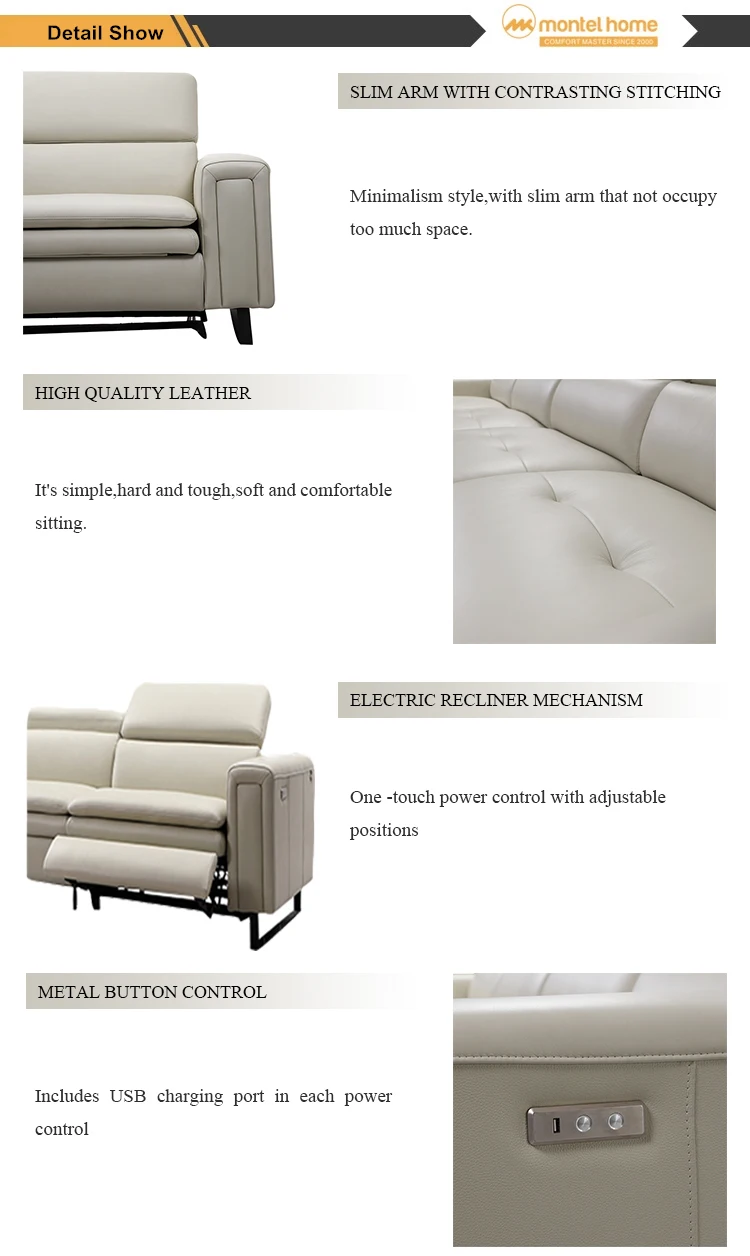 Detail Show

montel home
COMFORT MASTER SINCE 2000

SLIM ARM WITH CONTRASTING STITCHING

Minimalism style,with slim arm that not occupy too much space.

HIGH QUALITY LEATHER

It's simple,hard and tough,soft and comfortable sitting.

ELECTRIC RECLINER MECHANISM

One -touch power control with adjustable positions

METAL BUTTON CONTROL

Includes USB charging port in each power control